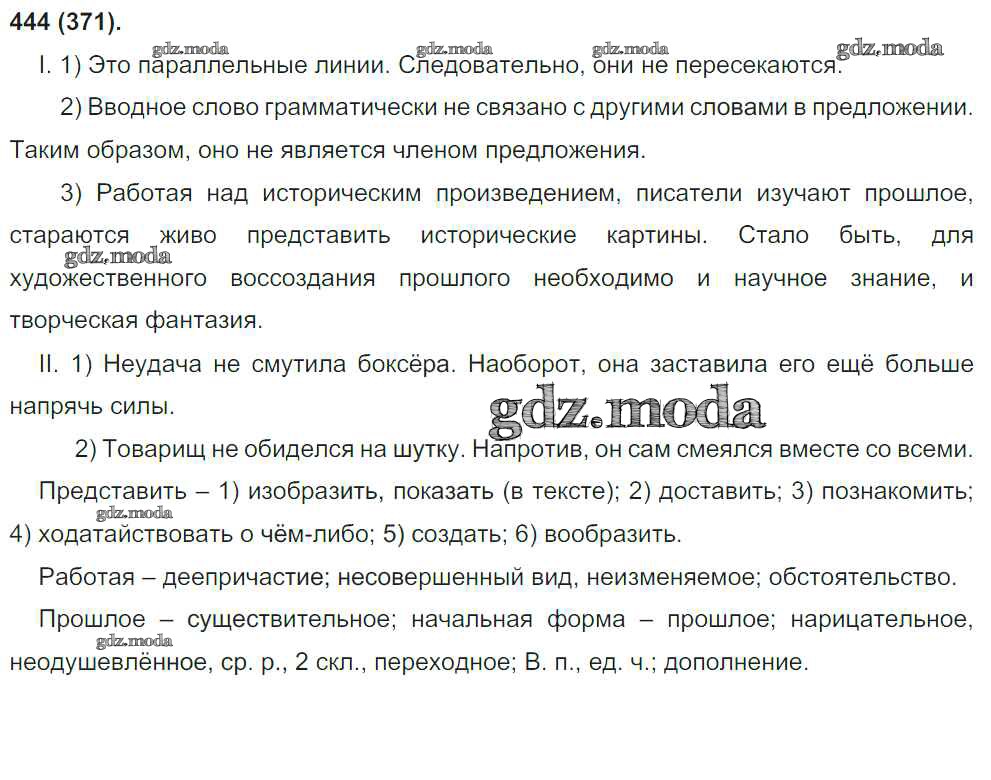 444 (371).

gdz.moda gdz.moda gdz.moda gdz.moda

I. 1) Это параллельные линии. Следовательно, они не пересекаются.

2) Вводное слово грамматически не связано с другими словами в предложении. Таким образом, оно не является членом предложения.

3) Работая над историческим произведением, писатели изучают прошлое, стараются живо представить исторические картины. Стало быть, для художественного воссоздания прошлого необходимо и научное знание, и творческая фантазия.

gdz.moda

II. 1) Неудача не смутила боксёра. Наоборот, она заставила его ещё больше напрячь силы.

gdz.moda

2) Товарищ не обиделся на шутку. Напротив, он сам смеялся вместе со всеми.

Представить – 1) изобразить, показать (в тексте); 2) доставить; 3) познакомить; 4) ходатайствовать о чём-либо; 5) создать; 6) вообразить.

gdz.moda

Работая – деепричастие; несовершенный вид, неизменяемое; обстоятельство.

Прошлое – существительное; начальная форма – прошлое; нарицательное, неодушевлённое, ср. р., 2 скл., переходное; В. п., ед. ч.; дополнение.

gdz.moda